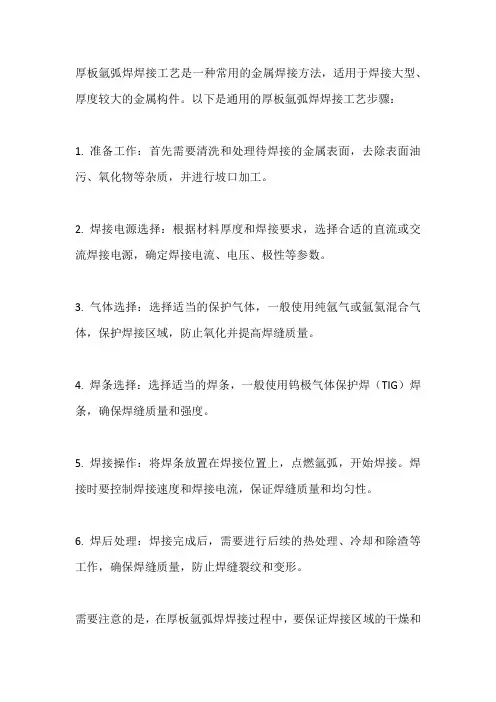 厚板氩弧焊焊接工艺是一种常用的金属焊接方法，适用于焊接大型、厚度较大的金属构件。以下是通用的厚板氩弧焊焊接工艺步骤：

1. 准备工作：首先需要清洗和处理待焊接的金属表面，去除表面油污、氧化物等杂质，并进行坡口加工。

2. 焊接电源选择：根据材料厚度和焊接要求，选择合适的直流或交流焊接电源，确定焊接电流、电压、极性等参数。

3. 气体选择：选择适当的保护气体，一般使用纯氩气或氩氦混合气体，保护焊接区域，防止氧化并提高焊缝质量。

4. 焊条选择：选择适当的焊条，一般使用钨极气体保护焊（TIG）焊条，确保焊缝质量和强度。

5. 焊接操作：将焊条放置在焊接位置上，点燃氩弧，开始焊接。焊接时要控制焊接速度和焊接电流，保证焊缝质量和均匀性。

6. 焊后处理：焊接完成后，需要进行后续的热处理、冷却和除渣等工作，确保焊缝质量，防止焊缝裂纹和变形。

需要注意的是，在厚板氩弧焊焊接过程中，要保证焊接区域的干燥和